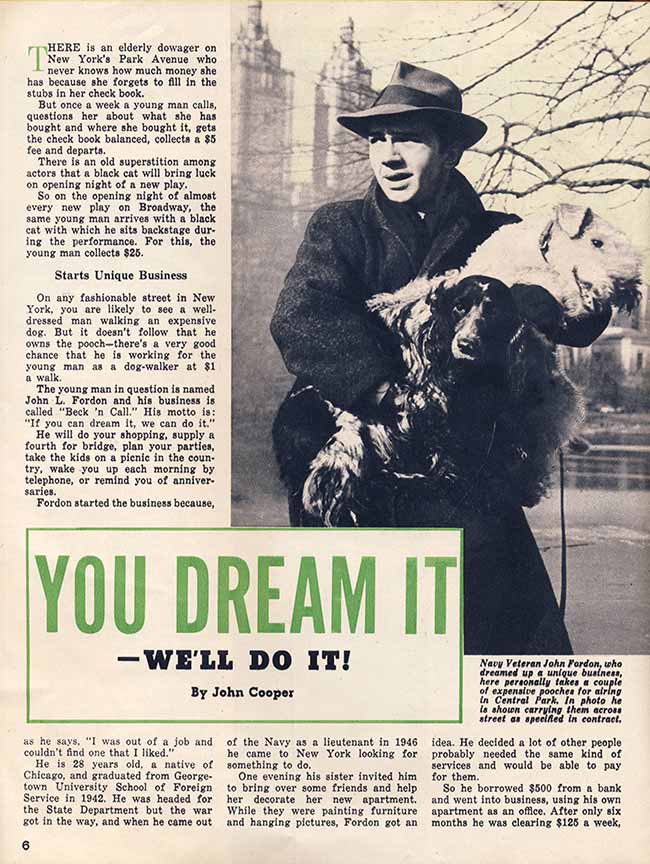 THERE is an elderly dowager on New York's Park Avenue who never knows how much money she has because she forgets to fill in the stubs in her check book.

But once a week a young man calls, questions her about what she has bought and where she bought it, gets the check book balanced, collects a $5 fee and departs.

There is an old superstition among actors that a black cat will bring luck on opening night of a new play.

So on the opening night of almost every new play on Broadway, the same young man arrives with a black cat with which he sits backstage during the performance. For this, the young man collects $25.

Starts Unique Business

On any fashionable street in New York, you are likely to see a well-dressed man walking an expensive dog. But it doesn't follow that he owns the pooch—there's a very good chance that he is working for the young man as a dog-walker at $1 a walk.

The young man in question is named John L. Fordon and his business is called "Beck 'n Call." His motto is: "If you can dream it, we can do it."

He will do your shopping, supply a fourth for bridge, plan your parties, take the kids on a picnic in the country, wake you up each morning by telephone, or remind you of anniversaries.

Fordon started the business because,

YOU DREAM IT

—WE'LL DO IT!

By John Cooper

Navy Veteran John Fordon, who dreamed up a unique business, here personally takes a couple of expensive pooches for airing in Central Park. In photo he is shown carrying them across street as specified in contract.

as he says, "I was out of a job and couldn't find one that I liked."

He is 28 years old, a native of Chicago, and graduated from Georgetown University School of Foreign Service in 1942. He was headed for the State Department but the war got in the way, and when he came out of the Navy as a lieutenant in 1946 he came to New York looking for something to do.

One evening his sister invited him to bring over some friends and help her decorate her new apartment. While they were painting furniture and hanging pictures, Fordon got an idea. He decided a lot of other people probably needed the same kind of services and would be able to pay for them.

So he borrowed $500 from a bank and went into business, using his own apartment as an office. After only six months he was clearing $125 a week,

6